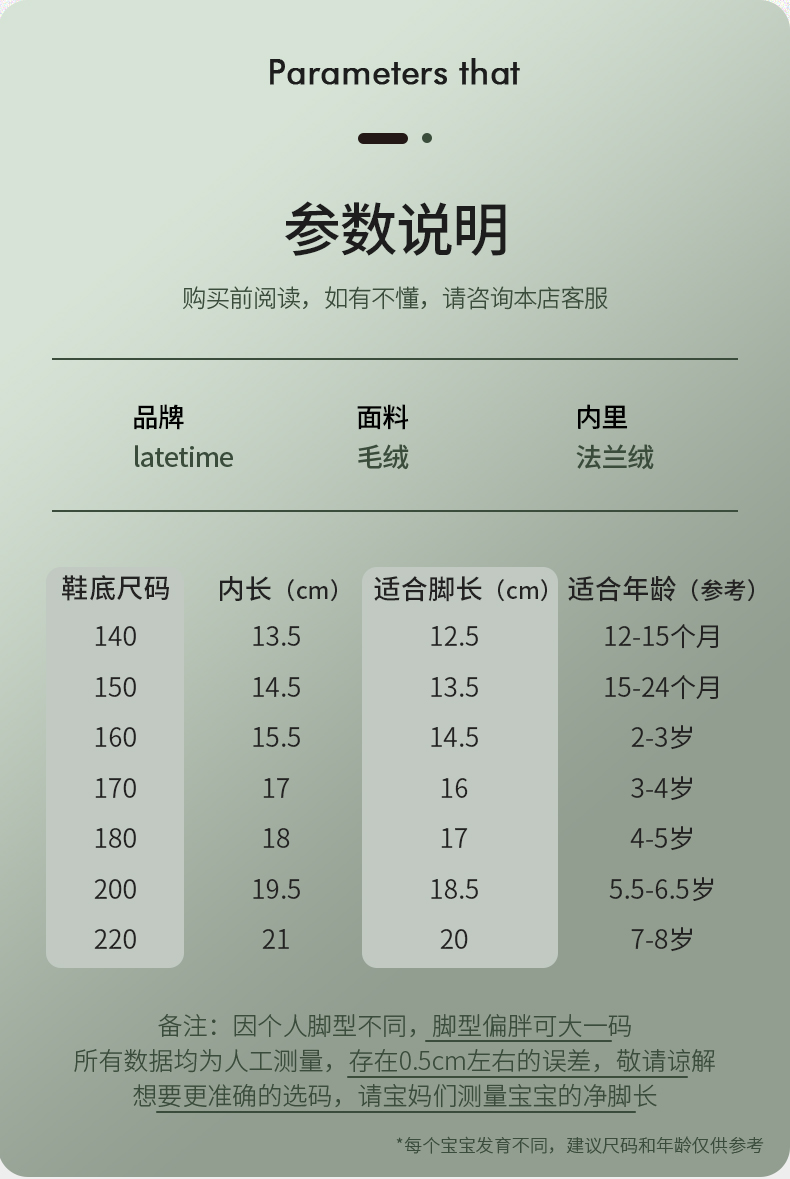 Parameters that

参数说明

购买前阅读，如有不懂，请咨询本店客服

品牌
latetime

面料
毛绒

内里
法兰绒

| 鞋底尺码 | 内长（cm） | 适合脚长（cm） | 适合年龄（参考） |
|---|---|---|---|
| 140 | 13.5 | 12.5 | 12-15个月 |
| 150 | 14.5 | 13.5 | 15-24个月 |
| 160 | 15.5 | 14.5 | 2-3岁 |
| 170 | 17 | 16 | 3-4岁 |
| 180 | 18 | 17 | 4-5岁 |
| 200 | 19.5 | 18.5 | 5.5-6.5岁 |
| 220 | 21 | 20 | 7-8岁 |

备注：因个人脚型不同，脚型偏胖可大一码
所有数据均为人工测量，存在0.5cm左右的误差，敬请谅解
想要更准确的选码，请宝妈们测量宝宝的净脚长

*每个宝宝发育不同，建议尺码和年龄仅供参考